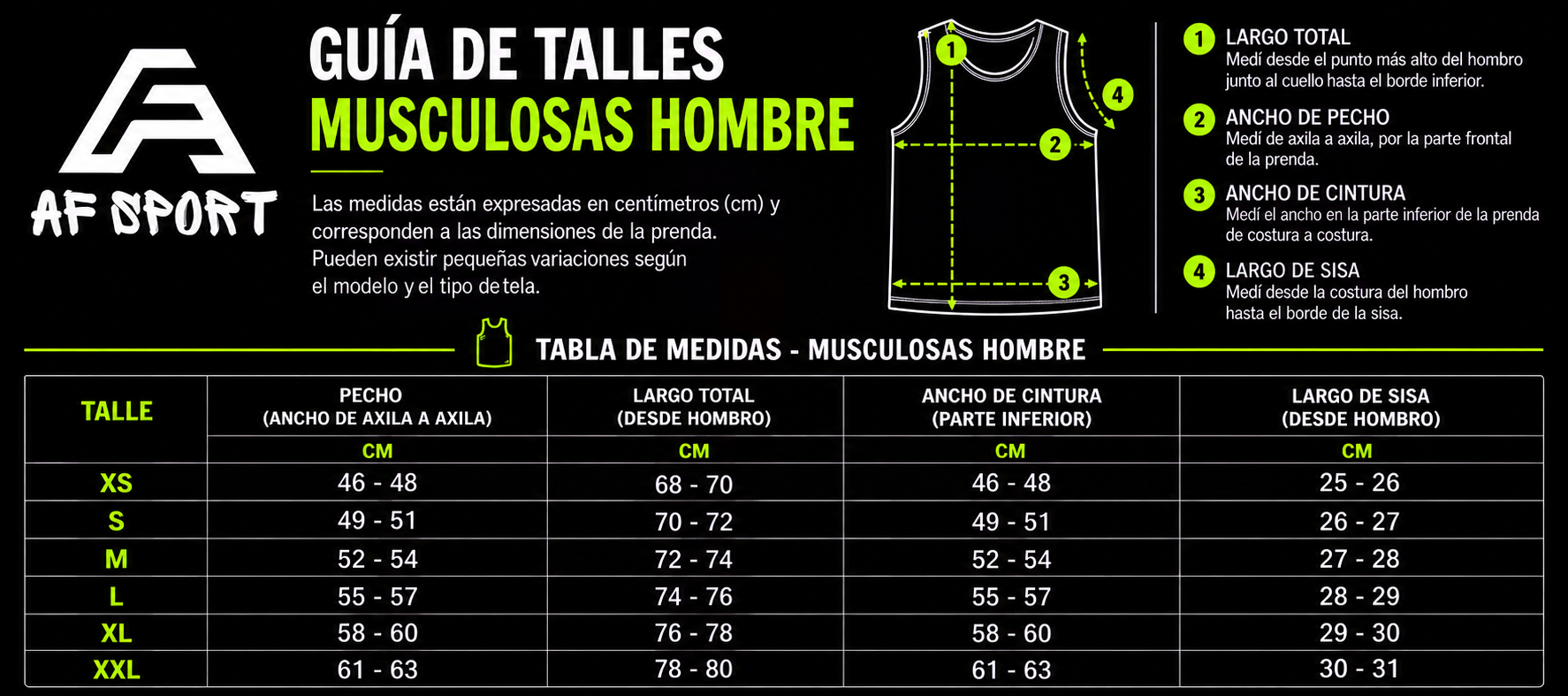 AF SPORT

GUÍA DE TALLES
MUSCULOSAS HOMBRE

Las medidas están expresadas en centímetros (cm) y corresponden a las dimensiones de la prenda. Pueden existir pequeñas variaciones según el modelo y el tipo de tela.

1
2
3
4

1 LARGO TOTAL
Medí desde el punto más alto del hombro junto al cuello hasta el borde inferior.

2 ANCHO DE PECHO
Medí de axila a axila, por la parte frontal de la prenda.

3 ANCHO DE CINTURA
Medí el ancho en la parte inferior de la prenda de costura a costura.

4 LARGO DE SISA
Medí desde la costura del hombro hasta el borde de la sisa.

TABLA DE MEDIDAS - MUSCULOSAS HOMBRE

| TALLE | PECHO (ANCHO DE AXILA A AXILA) | LARGO TOTAL (DESDE HOMBRO) | ANCHO DE CINTURA (PARTE INFERIOR) | LARGO DE SISA (DESDE HOMBRO) |
|---|---|---|---|---|
| | CM | CM | CM | CM |
| XS | 46 - 48 | 68 - 70 | 46 - 48 | 25 - 26 |
| S | 49 - 51 | 70 - 72 | 49 - 51 | 26 - 27 |
| M | 52 - 54 | 72 - 74 | 52 - 54 | 27 - 28 |
| L | 55 - 57 | 74 - 76 | 55 - 57 | 28 - 29 |
| XL | 58 - 60 | 76 - 78 | 58 - 60 | 29 - 30 |
| XXL | 61 - 63 | 78 - 80 | 61 - 63 | 30 - 31 |